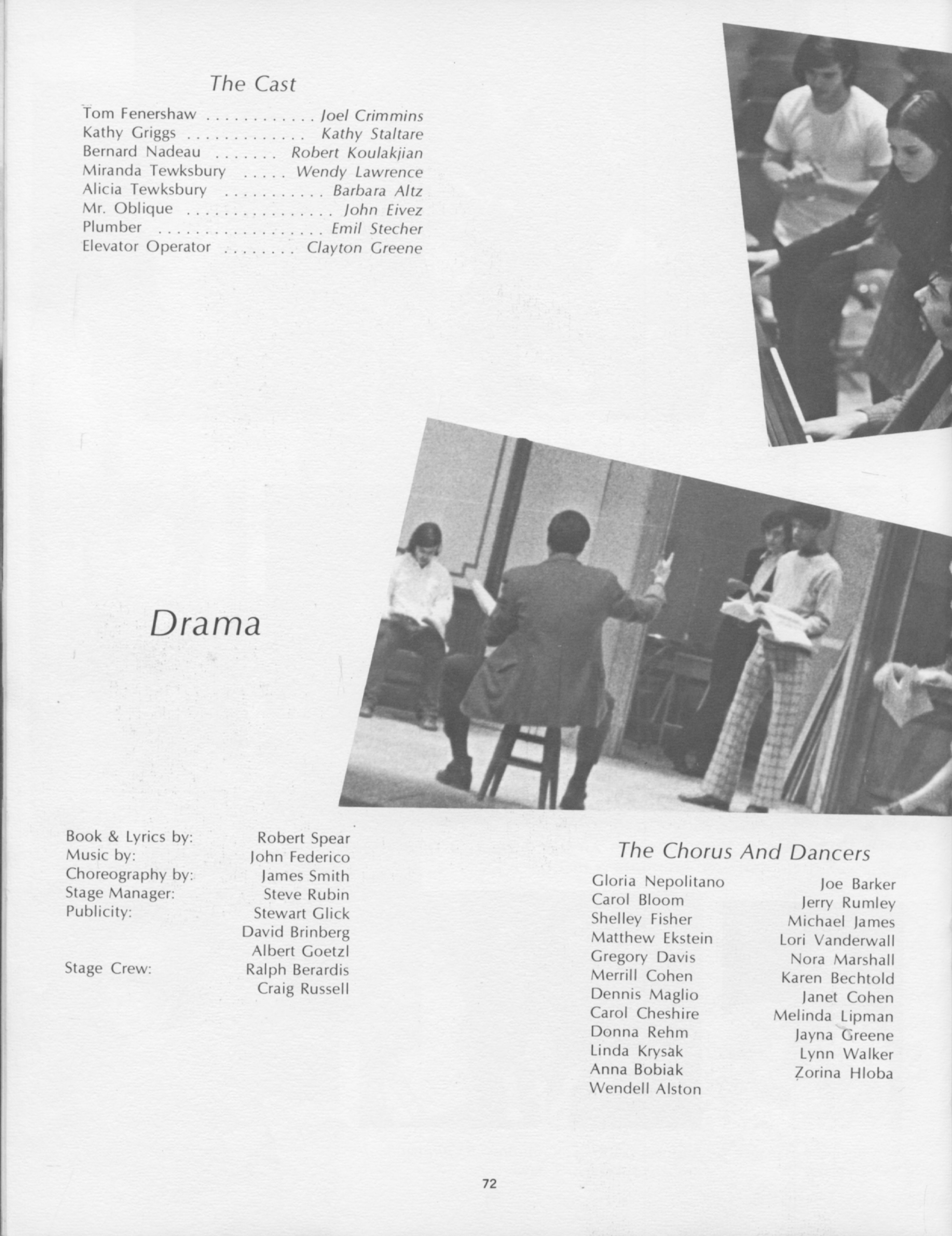 The Cast

Tom Fenershaw . . . . . . . . . . . . Joel Crimmins
Kathy Griggs . . . . . . . . . . . . . Kathy Staltare
Bernard Nadeau . . . . . . . Robert Koulakjian
Miranda Tewksbury . . . . . Wendy Lawrence
Alicia Tewksbury . . . . . . . . . . . Barbara Altz
Mr. Oblique . . . . . . . . . . . . . . . . John Eivez
Plumber . . . . . . . . . . . . . . . . . . Emil Stecher
Elevator Operator . . . . . . . . Clayton Greene

Drama

Book & Lyrics by: Robert Spear
Music by: John Federico
Choreography by: James Smith
Stage Manager: Steve Rubin
Publicity: Stewart Glick
David Brinberg
Albert Goetzl
Stage Crew: Ralph Berardis
Craig Russell

The Chorus And Dancers

Gloria Nepolitano
Carol Bloom
Shelley Fisher
Matthew Ekstein
Gregory Davis
Merrill Cohen
Dennis Maglio
Carol Cheshire
Donna Rehm
Linda Krysak
Anna Bobiak
Wendell Alston

Joe Barker
Jerry Rumley
Michael James
Lori Vanderwall
Nora Marshall
Karen Bechtold
Janet Cohen
Melinda Lipman
Jayna Greene
Lynn Walker
Zorina Hloba

72